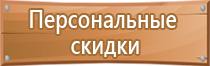 Персональные скидки